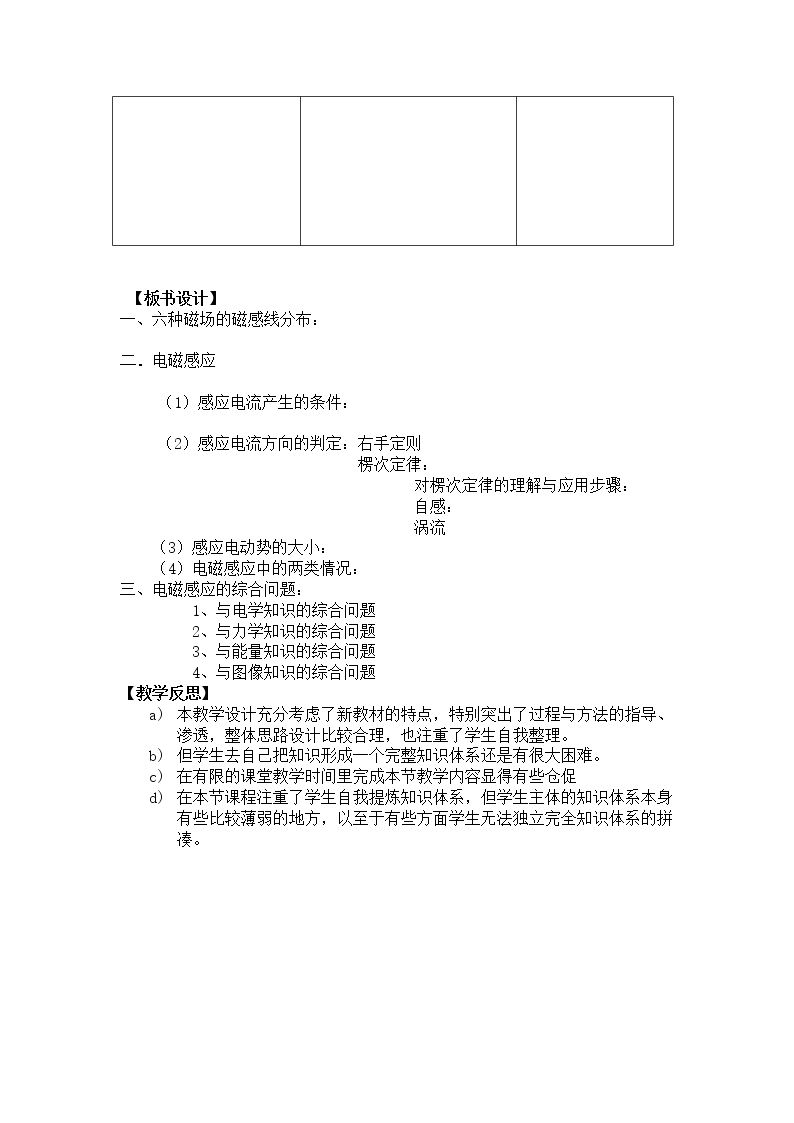 【板书设计】
一、六种磁场的磁感线分布：

二．电磁感应

（1）感应电流产生的条件：

（2）感应电流方向的判定：右手定则
楞次定律：
对楞次定律的理解与应用步骤：
自感：
涡流

（3）感应电动势的大小：
（4）电磁感应中的两类情况：
三、电磁感应的综合问题：
1、与电学知识的综合问题
2、与力学知识的综合问题
3、与能量知识的综合问题
4、与图像知识的综合问题

【教学反思】
a) 本教学设计充分考虑了新教材的特点，特别突出了过程与方法的指导、渗透，整体思路设计比较合理，也注重了学生自我整理。
b) 但学生去自己把知识形成一个完整知识体系还是有很大困难。
c) 在有限的课堂教学时间里完成本节教学内容显得有些仓促
d) 在本节课程注重了学生自我提炼知识体系，但学生主体的知识体系本身有些比较薄弱的地方，以至于有些方面学生无法独立完全知识体系的拼凑。